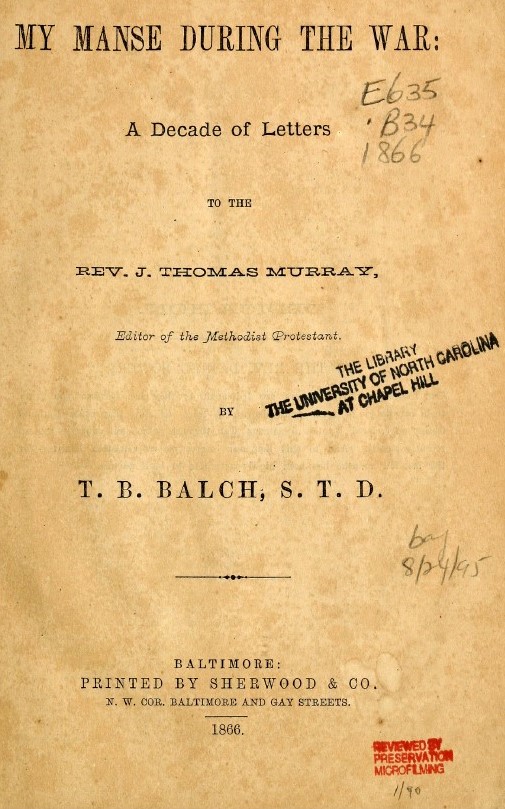 MY MANSE DURING THE WAR:

E635
.B34
1866

A Decade of Letters

TO THE

REV. J. THOMAS MURRAY,

Editor of the Methodist Protestant.

THE LIBRARY
THE UNIVERSITY OF NORTH CAROLINA
AT CHAPEL HILL

BY

T. B. BALCH, S. T. D.

bay
8/24/95

BALTIMORE:
PRINTED BY SHERWOOD & CO.
N. W. COR. BALTIMORE AND GAY STREETS.
1866.

REVIEWED BY
PRESERVATION
MICROFILMING
1/90